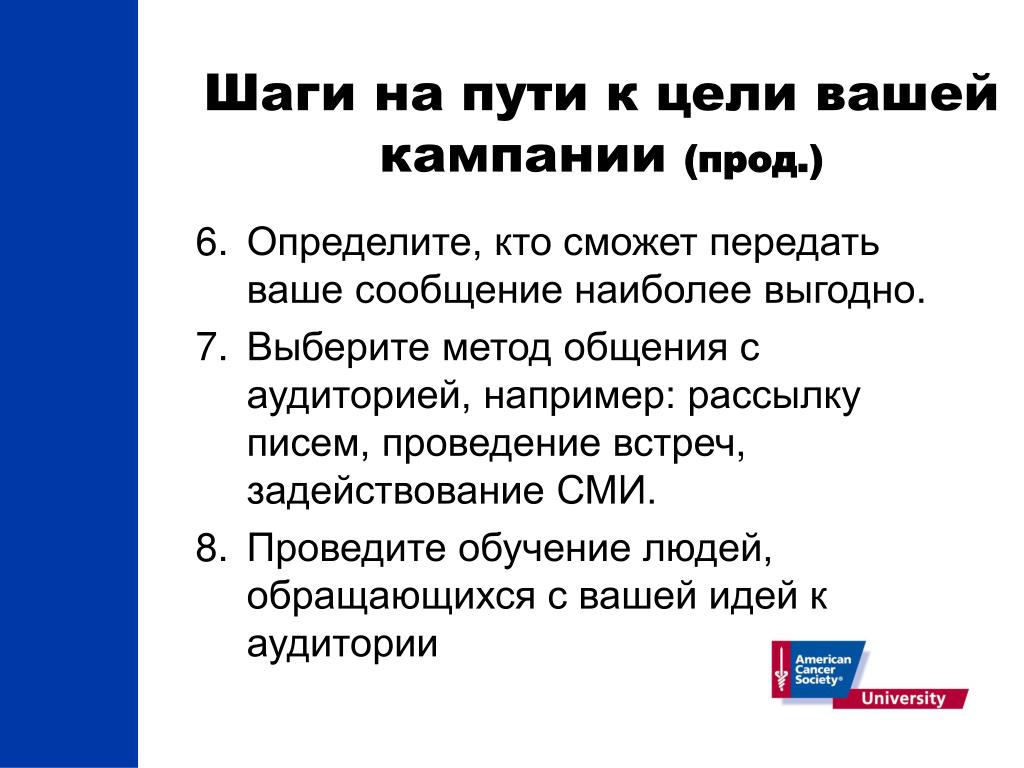 Шаги на пути к цели вашей кампании (прод.)

6. Определите, кто сможет передать ваше сообщение наиболее выгодно.

7. Выберите метод общения с аудиторией, например: рассылку писем, проведение встреч, задействование СМИ.

8. Проведите обучение людей, обращающихся с вашей идей к аудитории

American Cancer Society®
University